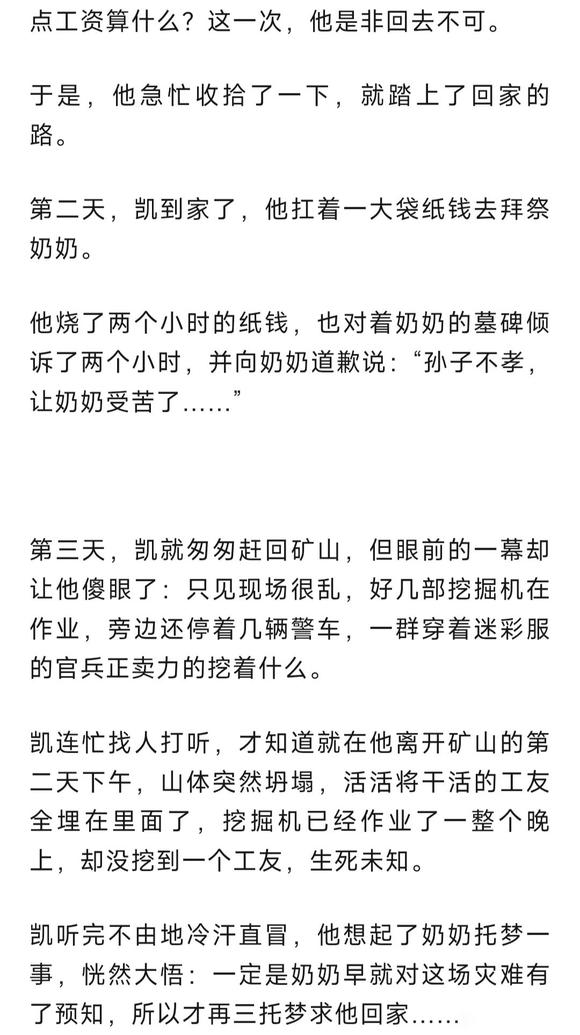 点工资算什么？这一次，他是非回去不可。

于是，他急忙收拾了一下，就踏上了回家的路。

第二天，凯到家了，他扛着一大袋纸钱去拜祭奶奶。

他烧了两个小时的纸钱，也对着奶奶的墓碑倾诉了两个小时，并向奶奶道歉说：“孙子不孝，让奶奶受苦了……”

第三天，凯就匆匆赶回矿山，但眼前的一幕却让他傻眼了：只见现场很乱，好几部挖掘机在作业，旁边还停着几辆警车，一群穿着迷彩服的官兵正卖力的挖着什么。

凯连忙找人打听，才知道就在他离开矿山的第二天下午，山体突然坍塌，活活将干活的工友全埋在里面了，挖掘机已经作业了一整个晚上，却没挖到一个工友，生死未知。

凯听完不由地冷汗直冒，他想起了奶奶托梦一事，恍然大悟：一定是奶奶早就对这场灾难有了预知，所以才再三托梦求他回家……